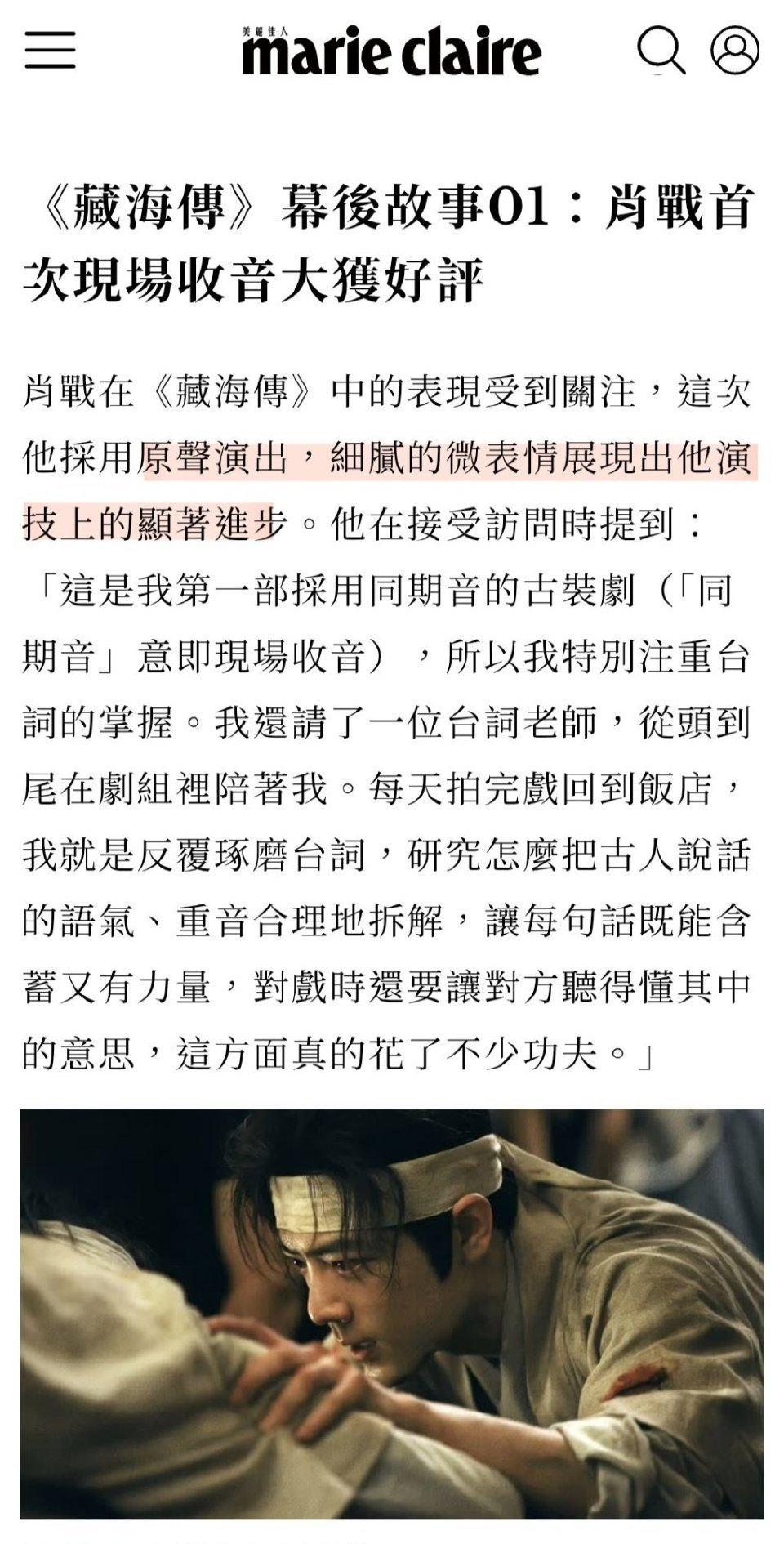 美麗佳人
marie claire

《藏海傳》幕後故事01：肖戰首次現場收音大獲好評

肖戰在《藏海傳》中的表現受到關注，這次他採用原聲演出，細膩的微表情展現出他演技上的顯著進步。他在接受訪問時提到：「這是我第一部採用同期音的古裝劇（「同期音」意即現場收音），所以我特別注重台詞的掌握。我還請了一位台詞老師，從頭到尾在劇組裡陪著我。每天拍完戲回到飯店，我就是反覆琢磨台詞，研究怎麼把古人說話的語氣、重音合理地拆解，讓每句話既能含蓄又有力量，對戲時還要讓對方聽得懂其中的意思，這方面真的花了不少功夫。」